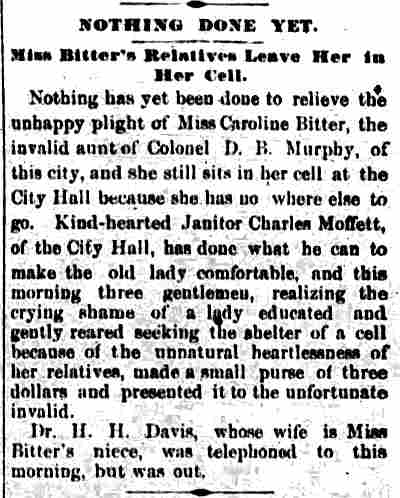 NOTHING DONE YET.

Miss Bitter's Relatives Leave Her in Her Cell.

Nothing has yet been done to relieve the unhappy plight of Miss Caroline Bitter, the invalid aunt of Colonel D. B. Murphy, of this city, and she still sits in her cell at the City Hall because she has no where else to go. Kind-hearted Janitor Charles Moffett, of the City Hall, has done what he can to make the old lady comfortable, and this morning three gentlemen, realizing the crying shame of a lady educated and gently reared seeking the shelter of a cell because of the unnatural heartlessness of her relatives, made a small purse of three dollars and presented it to the unfortunate invalid.

Dr. H. H. Davis, whose wife is Miss Bitter's niece, was telephoned to this morning, but was out.